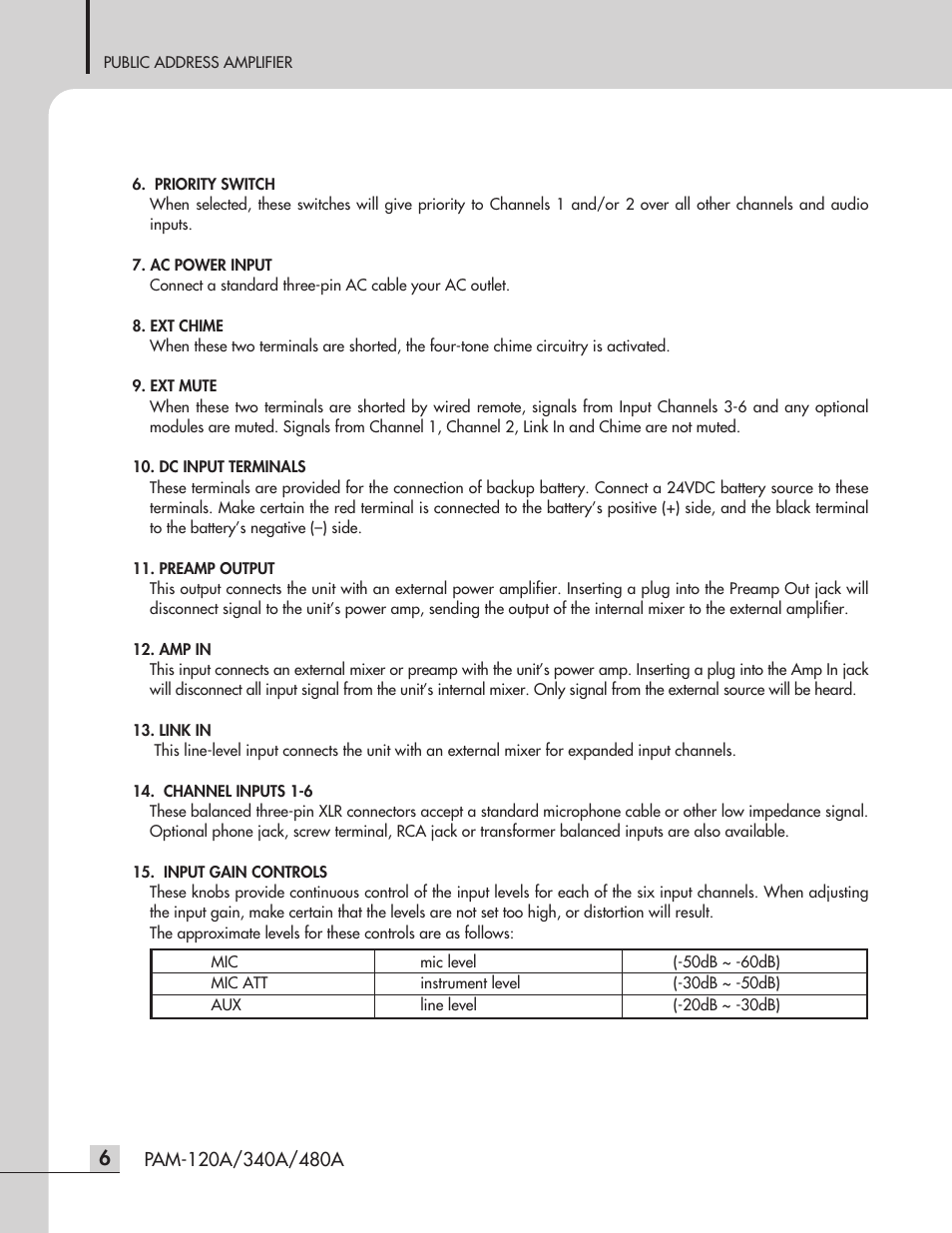 PUBLIC ADDRESS AMPLIFIER

6. PRIORITY SWITCH
When selected, these switches will give priority to Channels 1 and/or 2 over all other channels and audio inputs.

7. AC POWER INPUT
Connect a standard three-pin AC cable your AC outlet.

8. EXT CHIME
When these two terminals are shorted, the four-tone chime circuitry is activated.

9. EXT MUTE
When these two terminals are shorted by wired remote, signals from Input Channels 3-6 and any optional modules are muted. Signals from Channel 1, Channel 2, Link In and Chime are not muted.

10. DC INPUT TERMINALS
These terminals are provided for the connection of backup battery. Connect a 24VDC battery source to these terminals. Make certain the red terminal is connected to the battery's positive (+) side, and the black terminal to the battery's negative (–) side.

11. PREAMP OUTPUT
This output connects the unit with an external power amplifier. Inserting a plug into the Preamp Out jack will disconnect signal to the unit's power amp, sending the output of the internal mixer to the external amplifier.

12. AMP IN
This input connects an external mixer or preamp with the unit's power amp. Inserting a plug into the Amp In jack will disconnect all input signal from the unit's internal mixer. Only signal from the external source will be heard.

13. LINK IN
This line-level input connects the unit with an external mixer for expanded input channels.

14. CHANNEL INPUTS 1-6
These balanced three-pin XLR connectors accept a standard microphone cable or other low impedance signal. Optional phone jack, screw terminal, RCA jack or transformer balanced inputs are also available.

15. INPUT GAIN CONTROLS
These knobs provide continuous control of the input levels for each of the six input channels. When adjusting the input gain, make certain that the levels are not set too high, or distortion will result.
The approximate levels for these controls are as follows:

| MIC | mic level | (-50dB ~ -60dB) |
|---|---|---|
| MIC ATT | instrument level | (-30dB ~ -50dB) |
| AUX | line level | (-20dB ~ -30dB) |

6 PAM-120A/340A/480A